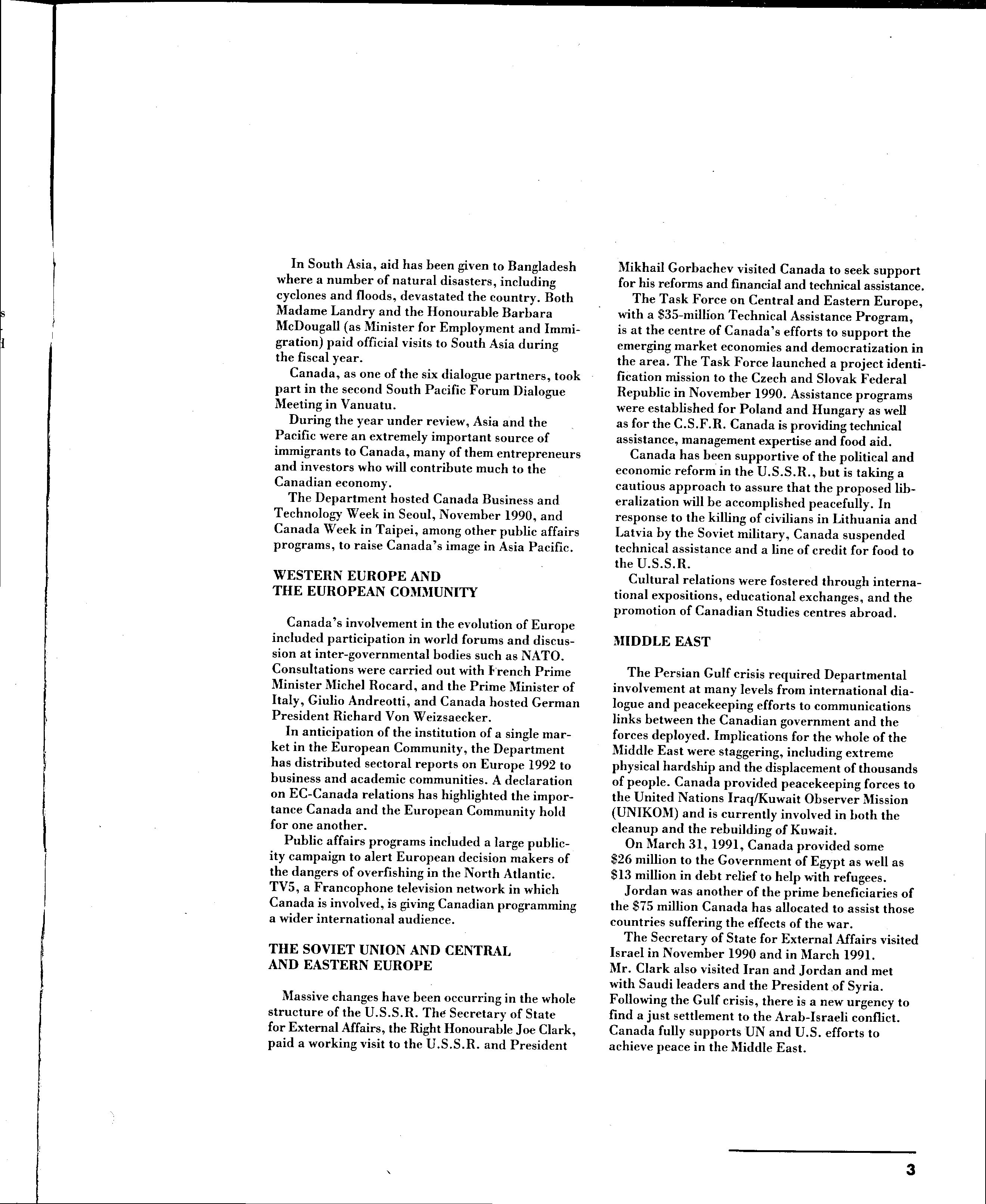 In South Asia, aid has been given to Bangladesh where a number of natural disasters, including cyclones and floods, devastated the country. Both Madame Landry and the Honourable Barbara McDougall (as Minister for Employment and Immigration) paid official visits to South Asia during the fiscal year.

Canada, as one of the six dialogue partners, took part in the second South Pacific Forum Dialogue Meeting in Vanuatu.

During the year under review, Asia and the Pacific were an extremely important source of immigrants to Canada, many of them entrepreneurs and investors who will contribute much to the Canadian economy.

The Department hosted Canada Business and Technology Week in Seoul, November 1990, and Canada Week in Taipei, among other public affairs programs, to raise Canada's image in Asia Pacific.

WESTERN EUROPE AND THE EUROPEAN COMMUNITY

Canada's involvement in the evolution of Europe included participation in world forums and discussion at inter-governmental bodies such as NATO. Consultations were carried out with French Prime Minister Michel Rocard, and the Prime Minister of Italy, Giulio Andreotti, and Canada hosted German President Richard Von Weizsaecker.

In anticipation of the institution of a single market in the European Community, the Department has distributed sectoral reports on Europe 1992 to business and academic communities. A declaration on EC-Canada relations has highlighted the importance Canada and the European Community hold for one another.

Public affairs programs included a large publicity campaign to alert European decision makers of the dangers of overfishing in the North Atlantic. TV5, a Francophone television network in which Canada is involved, is giving Canadian programming a wider international audience.

THE SOVIET UNION AND CENTRAL AND EASTERN EUROPE

Massive changes have been occurring in the whole structure of the U.S.S.R. The Secretary of State for External Affairs, the Right Honourable Joe Clark, paid a working visit to the U.S.S.R. and President Mikhail Gorbachev visited Canada to seek support for his reforms and financial and technical assistance.

The Task Force on Central and Eastern Europe, with a $35-million Technical Assistance Program, is at the centre of Canada's efforts to support the emerging market economies and democratization in the area. The Task Force launched a project identification mission to the Czech and Slovak Federal Republic in November 1990. Assistance programs were established for Poland and Hungary as well as for the C.S.F.R. Canada is providing technical assistance, management expertise and food aid.

Canada has been supportive of the political and economic reform in the U.S.S.R., but is taking a cautious approach to assure that the proposed liberalization will be accomplished peacefully. In response to the killing of civilians in Lithuania and Latvia by the Soviet military, Canada suspended technical assistance and a line of credit for food to the U.S.S.R.

Cultural relations were fostered through international expositions, educational exchanges, and the promotion of Canadian Studies centres abroad.

MIDDLE EAST

The Persian Gulf crisis required Departmental involvement at many levels from international dialogue and peacekeeping efforts to communications links between the Canadian government and the forces deployed. Implications for the whole of the Middle East were staggering, including extreme physical hardship and the displacement of thousands of people. Canada provided peacekeeping forces to the United Nations Iraq/Kuwait Observer Mission (UNIKOM) and is currently involved in both the cleanup and the rebuilding of Kuwait.

On March 31, 1991, Canada provided some $26 million to the Government of Egypt as well as $13 million in debt relief to help with refugees.

Jordan was another of the prime beneficiaries of the $75 million Canada has allocated to assist those countries suffering the effects of the war.

The Secretary of State for External Affairs visited Israel in November 1990 and in March 1991. Mr. Clark also visited Iran and Jordan and met with Saudi leaders and the President of Syria. Following the Gulf crisis, there is a new urgency to find a just settlement to the Arab-Israeli conflict. Canada fully supports UN and U.S. efforts to achieve peace in the Middle East.

3